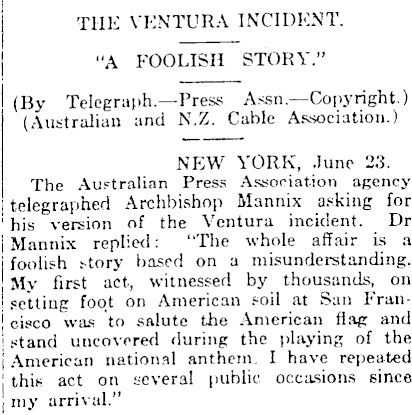 THE VENTURA INCIDENT.

"A FOOLISH STORY."

(By Telegraph.—Press Assn.—Copyright.)
(Australian and N.Z. Cable Association.)

NEW YORK, June 23.

The Australian Press Association agency telegraphed Archbishop Mannix asking for his version of the Ventura incident. Dr Mannix replied: "The whole affair is a foolish story based on a misunderstanding. My first act, witnessed by thousands, on setting foot on American soil at San Francisco was to salute the American flag and stand uncovered during the playing of the American national anthem. I have repeated this act on several public occasions since my arrival."